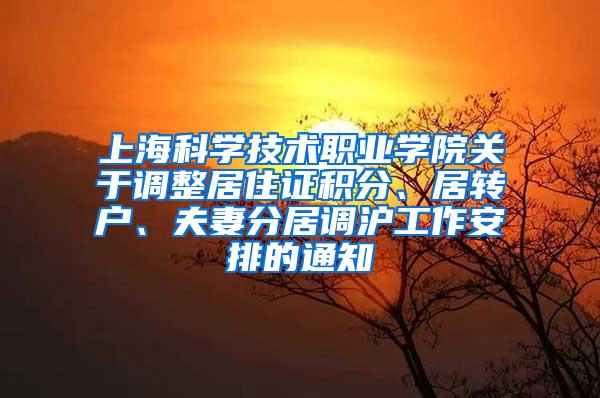 上海科学技术职业学院关于调整居住证积分、居转户、夫妻分居调沪工作安排的通知